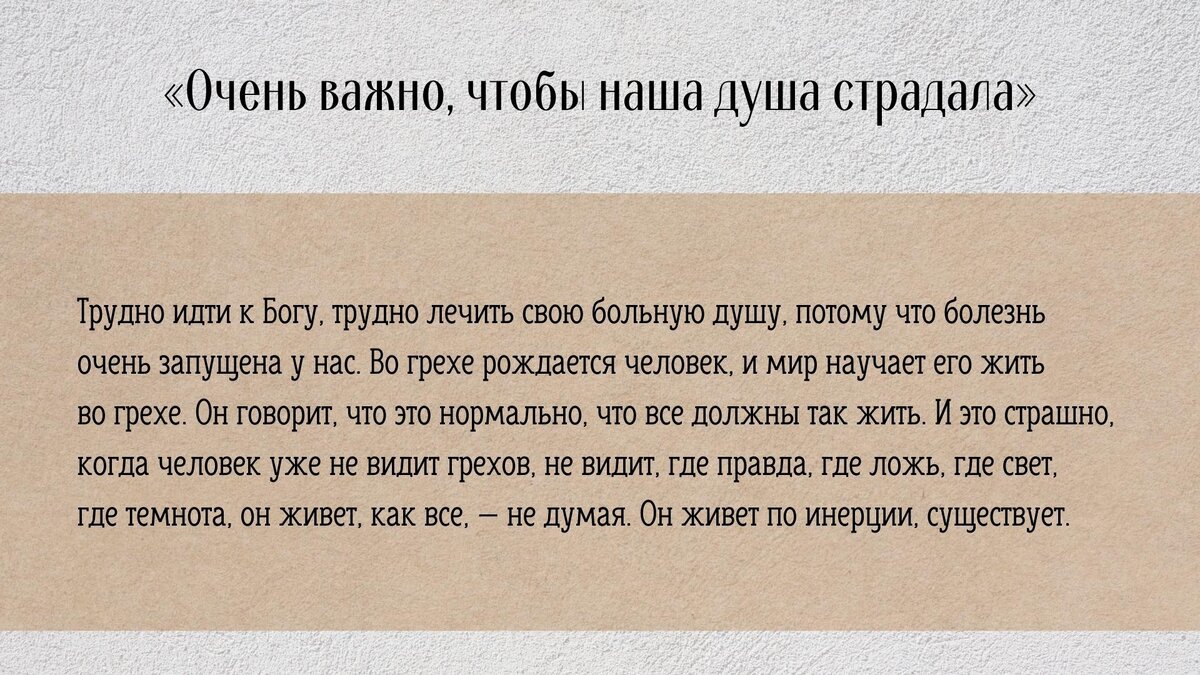 «Очень важно, чтобы наша душа страдала»

Трудно идти к Богу, трудно лечить свою больную душу, потому что болезнь очень запущена у нас. Во грехе рождается человек, и мир научает его жить во грехе. Он говорит, что это нормально, что все должны так жить. И это страшно, когда человек уже не видит грехов, не видит, где правда, где ложь, где свет, где темнота, он живет, как все, — не думая. Он живет по инерции, существует.